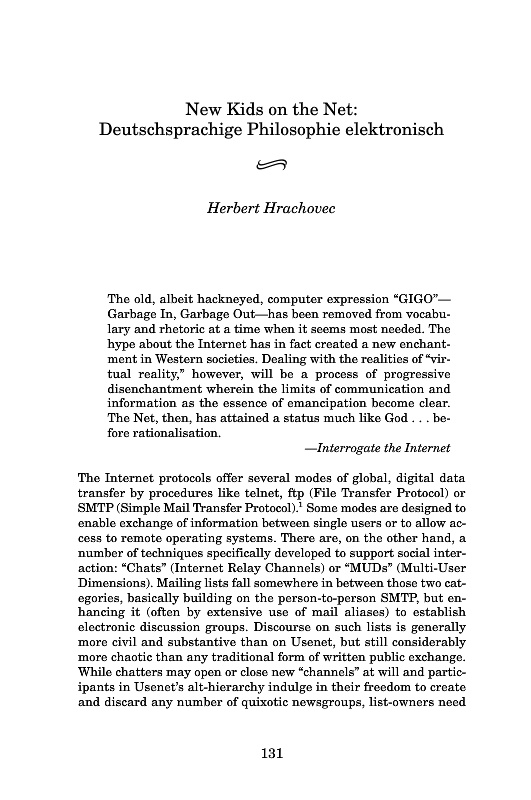 New Kids on the Net:
Deutschsprachige Philosophie elektronisch

Herbert Hrachovec

The old, albeit hackneyed, computer expression "GIGO"—Garbage In, Garbage Out—has been removed from vocabulary and rhetoric at a time when it seems most needed. The hype about the Internet has in fact created a new enchantment in Western societies. Dealing with the realities of "virtual reality," however, will be a process of progressive disenchantment wherein the limits of communication and information as the essence of emancipation become clear. The Net, then, has attained a status much like God . . . before rationalisation.

—Interrogate the Internet

The Internet protocols offer several modes of global, digital data transfer by procedures like telnet, ftp (File Transfer Protocol) or SMTP (Simple Mail Transfer Protocol).$^1$ Some modes are designed to enable exchange of information between single users or to allow access to remote operating systems. There are, on the other hand, a number of techniques specifically developed to support social interaction: "Chats" (Internet Relay Channels) or "MUDs" (Multi-User Dimensions). Mailing lists fall somewhere in between those two categories, basically building on the person-to-person SMTP, but enhancing it (often by extensive use of mail aliases) to establish electronic discussion groups. Discourse on such lists is generally more civil and substantive than on Usenet, but still considerably more chaotic than any traditional form of written public exchange. While chatters may open or close new "channels" at will and participants in Usenet's alt-hierarchy indulge in their freedom to create and discard any number of quixotic newsgroups, list-owners need

131